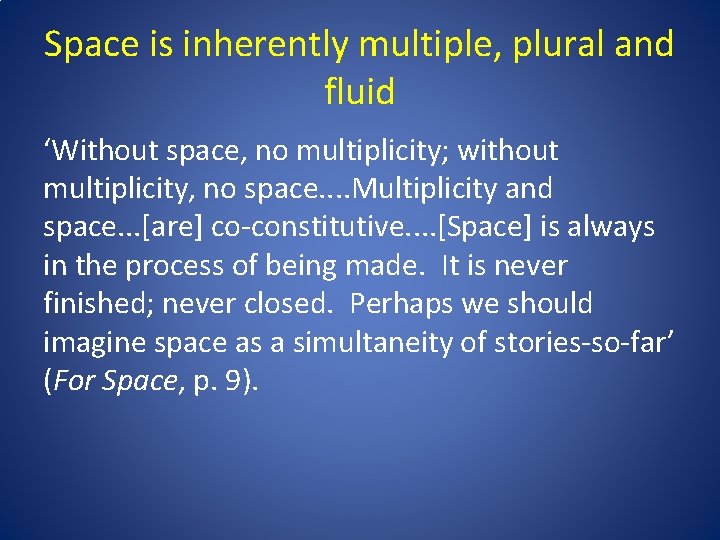 Space is inherently multiple, plural and fluid

‘Without space, no multiplicity; without multiplicity, no space....Multiplicity and space...[are] co-constitutive....[Space] is always in the process of being made. It is never finished; never closed. Perhaps we should imagine space as a simultaneity of stories-so-far’ (For Space, p. 9).